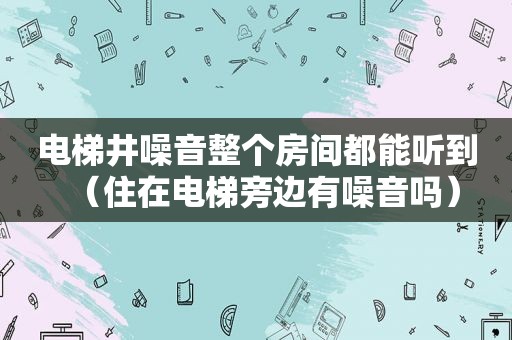 电梯井噪音整个房间都能听到（住在电梯旁边有噪音吗）

STATIONERY